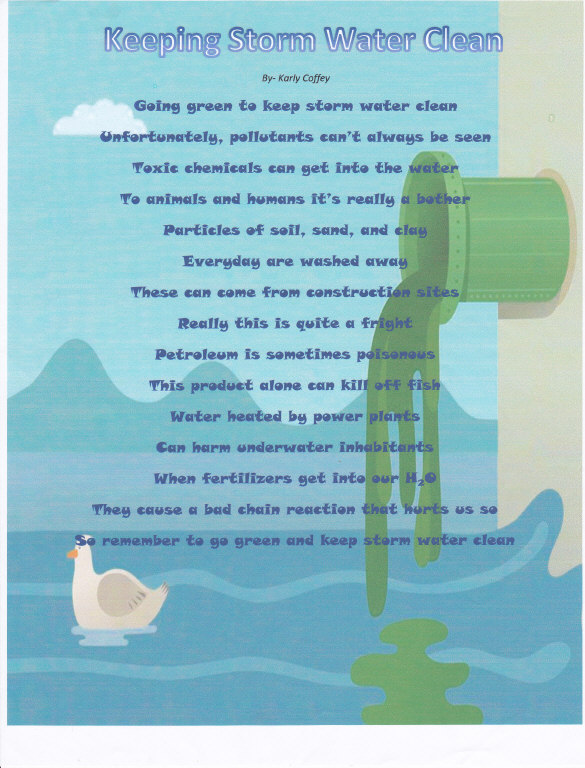 Keeping Storm Water Clean

By- Karly Coffey

Going green to keep storm water clean
Unfortunately, pollutants can't always be seen
Toxic chemicals can get into the water
To animals and humans it's really a bother
Particles of soil, sand, and clay
Everyday are washed away
These can come from construction sites
Really this is quite a fright
Petroleum is sometimes poisonous
This product alone can kill off fish
Water heated by power plants
Can harm underwater inhabitants
When fertilizers get into our $H_2O$
They cause a bad chain reaction that hurts us so
So remember to go green and keep storm water clean